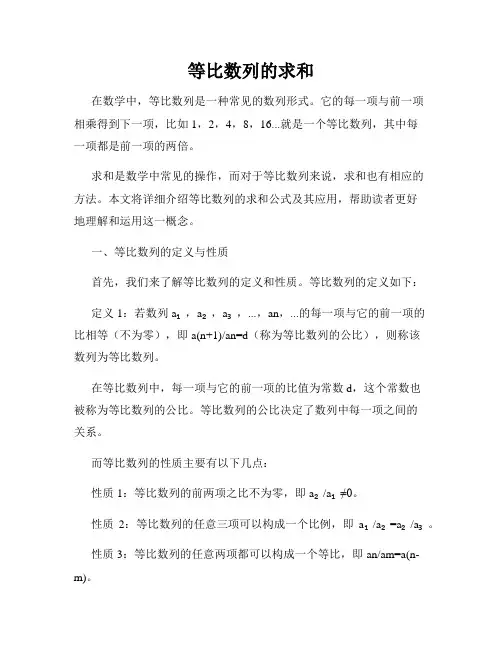 等比数列的求和

在数学中，等比数列是一种常见的数列形式。它的每一项与前一项相乘得到下一项，比如 1，2，4，8，16...就是一个等比数列，其中每一项都是前一项的两倍。

求和是数学中常见的操作，而对于等比数列来说，求和也有相应的方法。本文将详细介绍等比数列的求和公式及其应用，帮助读者更好地理解和运用这一概念。

一、等比数列的定义与性质

首先，我们来了解等比数列的定义和性质。等比数列的定义如下：

定义 1：若数列 $a_1$，$a_2$，$a_3$，...，an，...的每一项与它的前一项的比相等（不为零），即 a(n+1)/an=d（称为等比数列的公比），则称该数列为等比数列。

在等比数列中，每一项与它的前一项的比值为常数 d，这个常数也被称为等比数列的公比。等比数列的公比决定了数列中每一项之间的关系。

而等比数列的性质主要有以下几点：

性质 1：等比数列的前两项之比不为零，即 $a_2/a_1 \neq 0$。

性质 2：等比数列的任意三项可以构成一个比例，即 $a_1/a_2 = a_2/a_3$。

性质 3：等比数列的任意两项都可以构成一个等比，即 an/am=a(n-m)。